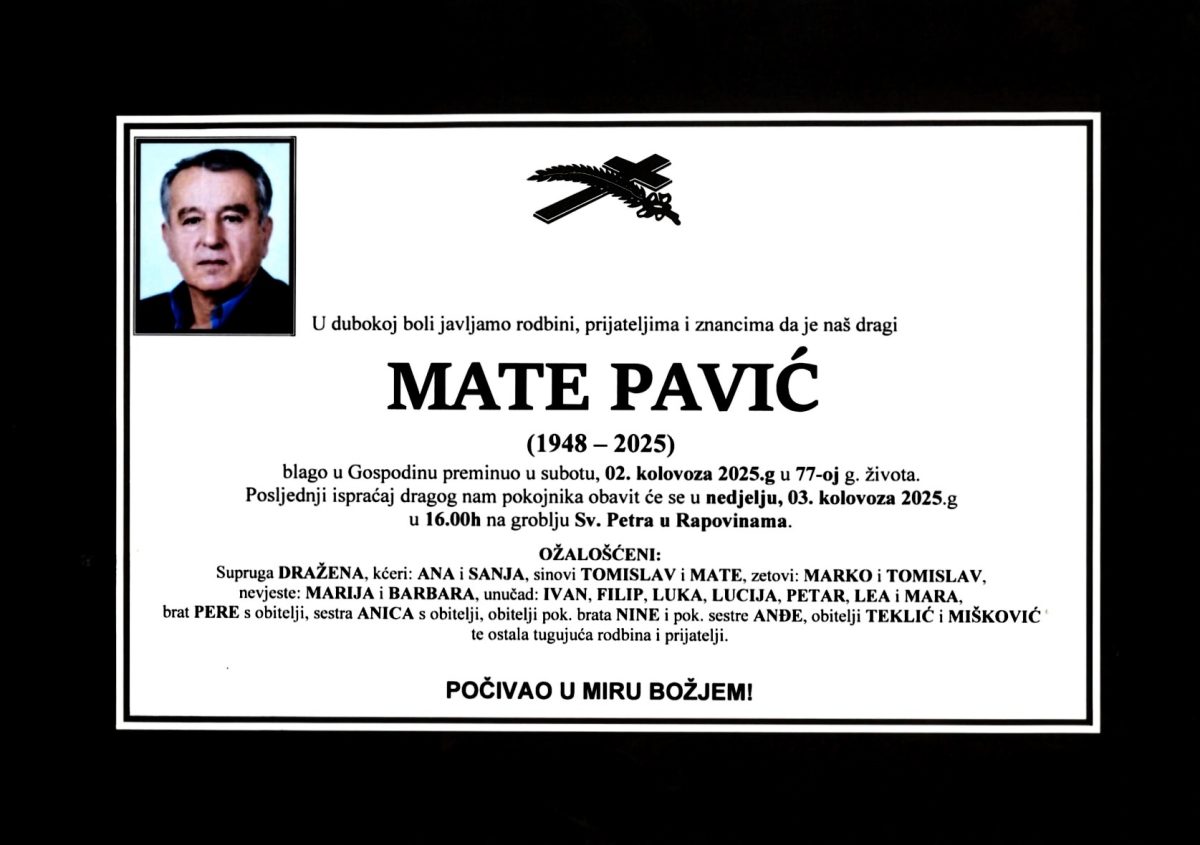 U dubokoj boli javljamo rodbini, prijateljima i znancima da je naš dragi

MATE PAVIĆ

(1948 – 2025)

blago u Gospodinu preminuo u subotu, 02. kolovoza 2025.g u 77-oj g. života. Posljednji ispraćaj dragog nam pokojnika obavit će se u nedjelju, 03. kolovoza 2025.g u 16.00h na groblju Sv. Petra u Rapovinama.

OŽALOŠĆENI:

Supruga DRAŽENA, kćeri: ANA i SANJA, sinovi TOMISLAV i MATE, zetovi: MARKO i TOMISLAV, nevjeste: MARIJA i BARBARA, unučad: IVAN, FILIP, LUKA, LUCIJA, PETAR, LEA i MARA, brat PERE s obitelji, sestra ANICA s obitelji, obitelji pok. brata NINE i pok. sestre ANĐE, obitelji TEKLIĆ i MIŠKOVIĆ te ostala tugujuća rodbina i prijatelji.

POČIVAO U MIRU BOŽJEM!